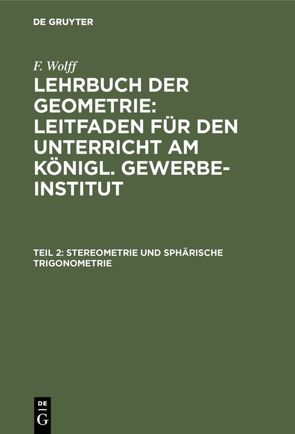 DE GRUYTER

F. Wolff

LEHRBUCH DER GEOMETRIE: LEITFADEN FÜR DEN UNTERRICHT AM KÖNIGL. GEWERBE-INSTITUT

TEIL 2: STEREOMETRIE UND SPHÄRISCHE TRIGONOMETRIE

DE G